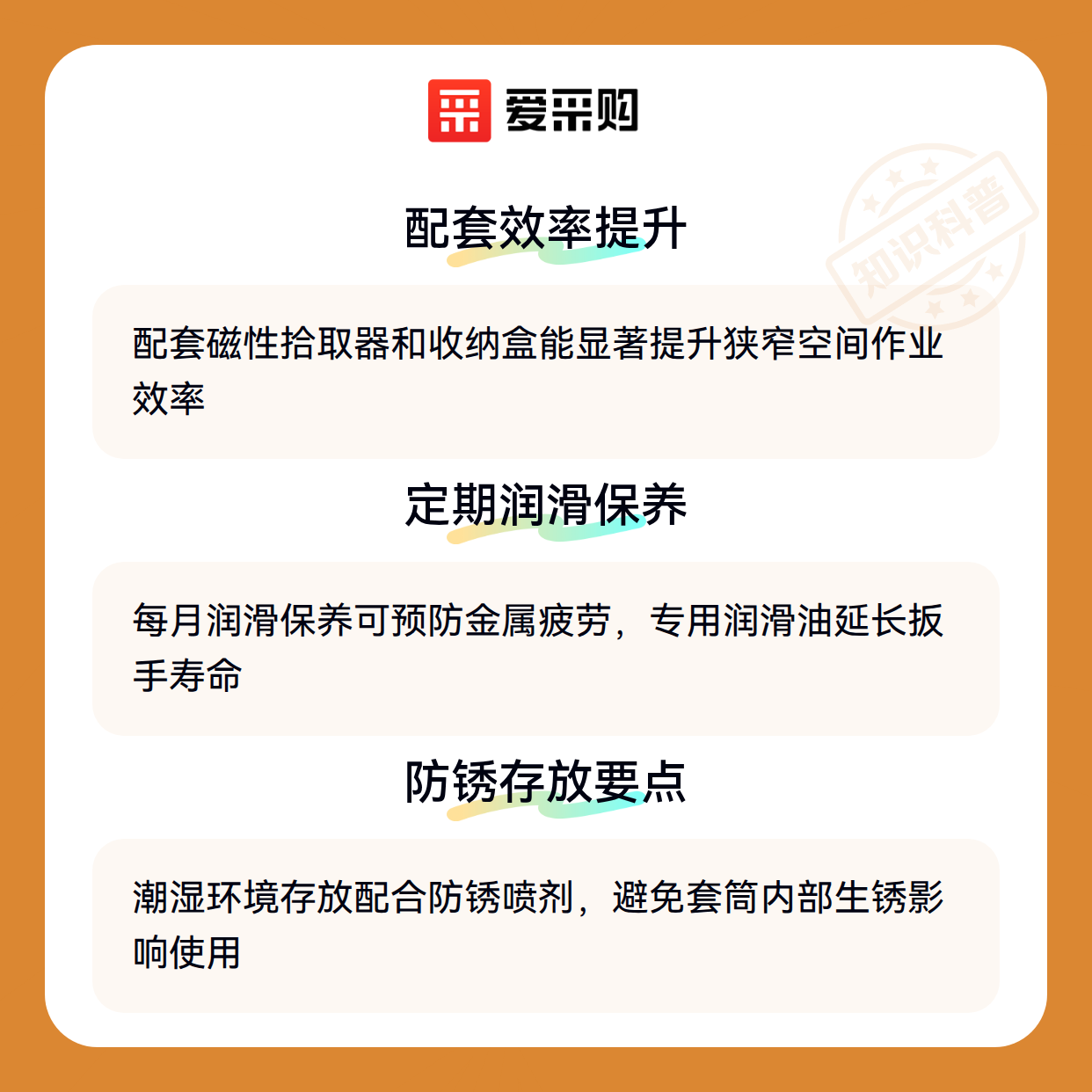 爱采购

配套效率提升

配套磁性拾取器和收纳盒能显著提升狭窄空间作业效率

定期润滑保养

每月润滑保养可预防金属疲劳，专用润滑油延长扳手寿命

防锈存放要点

潮湿环境存放配合防锈喷剂，避免套筒内部生锈影响使用

知识科普